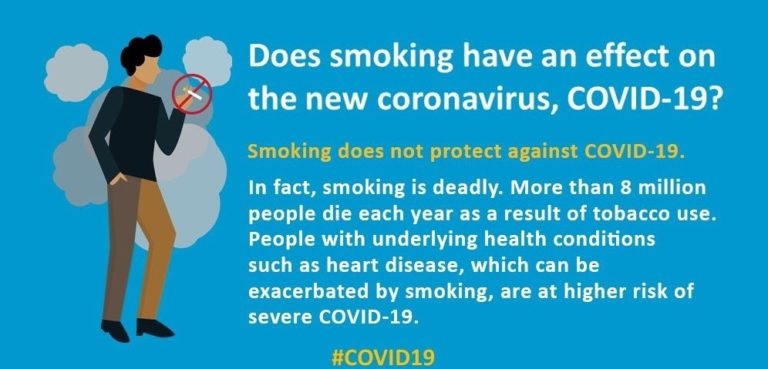 Does smoking have an effect on the new coronavirus, COVID-19?

Smoking does not protect against COVID-19.

In fact, smoking is deadly. More than 8 million people die each year as a result of tobacco use. People with underlying health conditions such as heart disease, which can be exacerbated by smoking, are at higher risk of severe COVID-19.

#COVID19